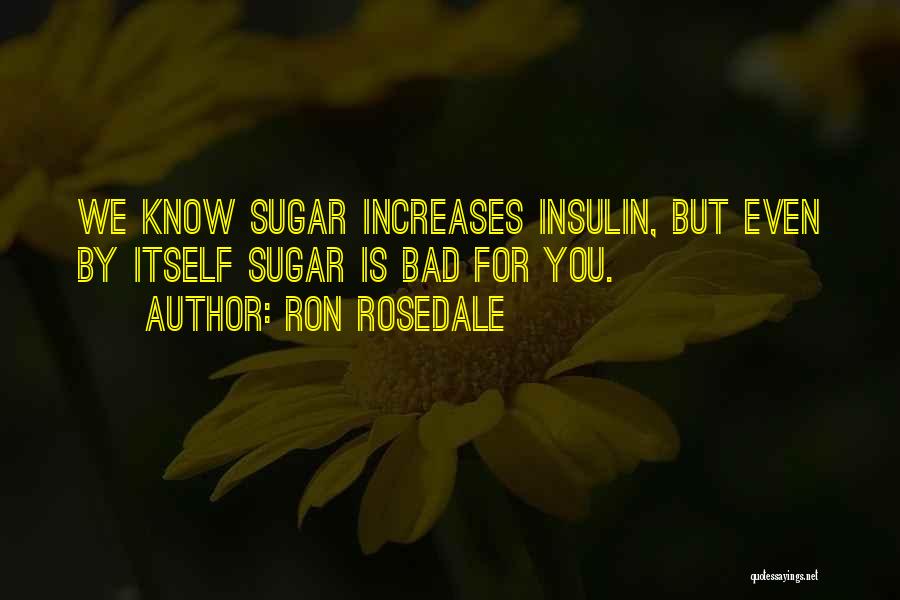 WE KNOW SUGAR INCREASES INSULIN, BUT EVEN BY ITSELF SUGAR IS BAD FOR YOU.

AUTHOR: RON ROSEDALE

quotessayings.net